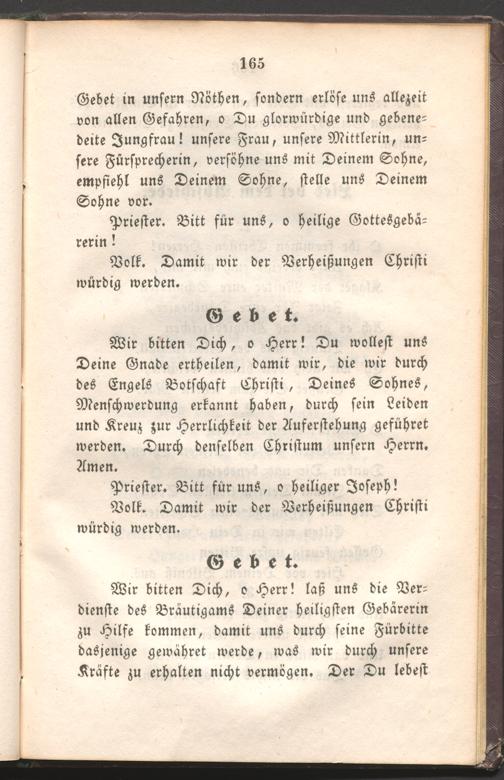 165

Gebet in unsern Nöthen, sondern erlöse uns allezeit von allen Gefahren, o Du glorwürdige und gebenedeite Jungfrau! unsere Frau, unsere Mittlerin, unsere Fürsprecherin, versöhne uns mit Deinem Sohne, empfiehl uns Deinem Sohne, stelle uns Deinem Sohne vor.

Priester. Bitt für uns, o heilige Gottesgebärerin!

Volk. Damit wir der Verheißungen Christi würdig werden.

Gebet.

Wir bitten Dich, o Herr! Du wollest uns Deine Gnade ertheilen, damit wir, die wir durch des Engels Botschaft Christi, Deines Sohnes, Menschwerdung erkannt haben, durch sein Leiden und Kreuz zur Herrlichkeit der Auferstehung geführet werden. Durch denselben Christum unsern Herrn. Amen.

Priester. Bitt für uns, o heiliger Joseph!

Volk. Damit wir der Verheißungen Christi würdig werden.

Gebet.

Wir bitten Dich, o Herr! laß uns die Verdienste des Bräutigams Deiner heiligsten Gebärerin zu Hilfe kommen, damit uns durch seine Fürbitte dasjenige gewähret werde, was wir durch unsere Kräfte zu erhalten nicht vermögen. Der Du lebest